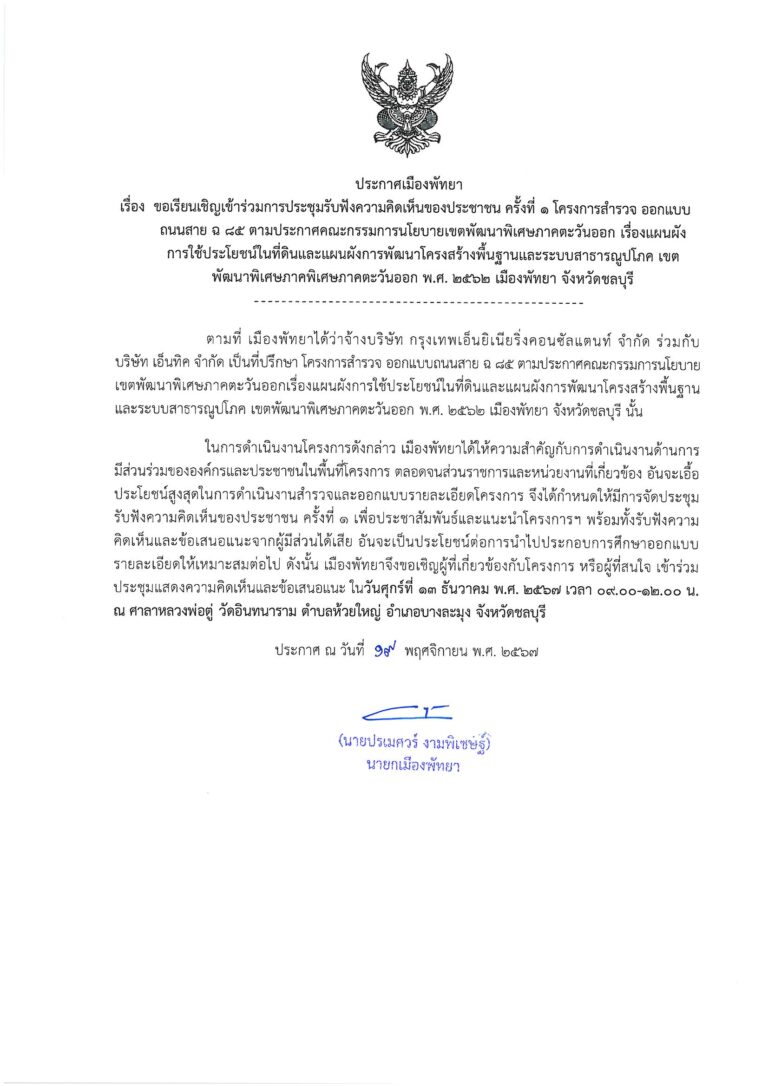 ประกาศเมืองพัทยา

เรื่อง ขอเรียนเชิญเข้าร่วมการประชุมรับฟังความคิดเห็นของประชาชน ครั้งที่ ๑ โครงการสำรวจ ออกแบบถนนสาย ฉ ๘๕ ตามประกาศคณะกรรมการนโยบายเขตพัฒนาพิเศษภาคตะวันออก เรื่องแผนผังการใช้ประโยชน์ในที่ดินและแผนผังการพัฒนาโครงสร้างพื้นฐานและระบบสาธารณูปโภค เขตพัฒนาพิเศษภาคพิเศษภาคตะวันออก พ.ศ. ๒๕๖๒ เมืองพัทยา จังหวัดชลบุรี

------------------------------------------------

ตามที่ เมืองพัทยาได้ว่าจ้างบริษัท กรุงเทพเอ็นยิเนียริ่งคอนซัลแตนท์ จำกัด ร่วมกับ บริษัท เอ็นทิค จำกัด เป็นที่ปรึกษา โครงการสำรวจ ออกแบบถนนสาย ฉ ๘๕ ตามประกาศคณะกรรมการนโยบายเขตพัฒนาพิเศษภาคตะวันออกเรื่องแผนผังการใช้ประโยชน์ในที่ดินและแผนผังการพัฒนาโครงสร้างพื้นฐานและระบบสาธารณูปโภค เขตพัฒนาพิเศษภาคตะวันออก พ.ศ. ๒๕๖๒ เมืองพัทยา จังหวัดชลบุรี นั้น

ในการดำเนินงานโครงการดังกล่าว เมืองพัทยาได้ให้ความสำคัญกับการดำเนินงานด้านการมีส่วนร่วมขององค์กรและประชาชนในพื้นที่โครงการ ตลอดจนส่วนราชการและหน่วยงานที่เกี่ยวข้อง อันจะเอื้อประโยชน์สูงสุดในการดำเนินงานสำรวจและออกแบบรายละเอียดโครงการ จึงได้กำหนดให้มีการจัดประชุมรับฟังความคิดเห็นของประชาชน ครั้งที่ ๑ เพื่อประชาสัมพันธ์และแนะนำโครงการฯ พร้อมทั้งรับฟังความคิดเห็นและข้อเสนอแนะจากผู้มีส่วนได้เสีย อันจะเป็นประโยชน์ต่อการนำไปประกอบการศึกษาออกแบบรายละเอียดให้เหมาะสมต่อไป ดังนั้น เมืองพัทยาจึงขอเชิญผู้ที่เกี่ยวข้องกับโครงการ หรือผู้ที่สนใจ เข้าร่วมประชุมแสดงความคิดเห็นและข้อเสนอแนะ ในวันศุกร์ที่ ๑๓ ธันวาคม พ.ศ. ๒๕๖๗ เวลา ๐๙.๐๐-๑๒.๐๐ น. ณ ศาลาหลวงพ่อตู่ วัดอินทนาราม ตำบลห้วยใหญ่ อำเภอบางละมุง จังหวัดชลบุรี

ประกาศ ณ วันที่ ๑๙ พฤศจิกายน พ.ศ. ๒๕๖๗

(นายปรเมศวร์ งามพิเชษฐ์)
นายกเมืองพัทยา